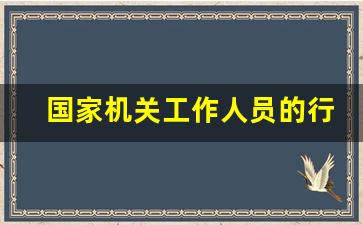 国家机关工作人员的行